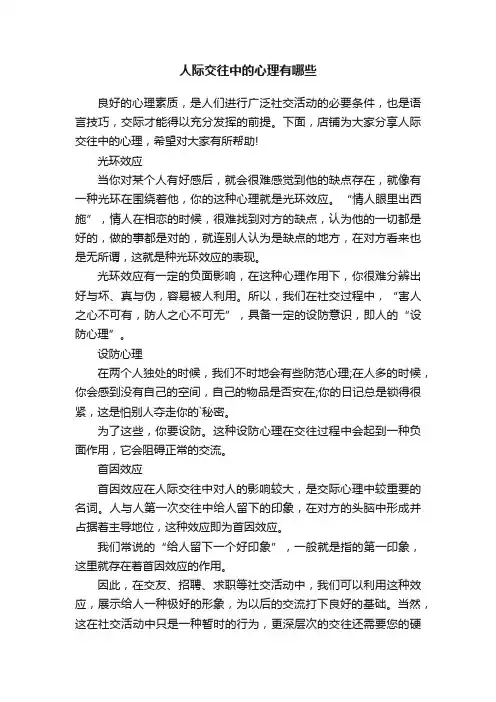 人际交往中的心理有哪些

良好的心理素质，是人们进行广泛社交活动的必要条件，也是语言技巧，交际才能得以充分发挥的前提。下面，店铺为大家分享人际交往中的心理，希望对大家有所帮助！

光环效应

当你对某个人有好感后，就会很难感觉到他的缺点存在，就像有一种光环在围绕着他，你的这种心理就是光环效应。“情人眼里出西施”，情人在相恋的时候，很难找到对方的缺点，认为他的一切都是好的，做的事都是对的，就连别人认为是缺点的地方，在对方看来也是无所谓，这就是种光环效应的表现。

光环效应有一定的负面影响，在这种心理作用下，你很难分辨出好与坏、真与伪，容易被人利用。所以，我们在社交过程中，“害人之心不可有，防人之心不可无”，具备一定的设防意识，即人的“设防心理”。

设防心理

在两个人独处的时候，我们不时地会有些防范心理;在人多的时候，你会感到没有自己的空间，自己的物品是否安在;你的日记总是锁得很紧，这是怕别人夺走你的`秘密。

为了这些，你要设防。这种设防心理在交往过程中会起到一种负面作用，它会阻碍正常的交流。

首因效应

首因效应在人际交往中对人的影响较大，是交际心理中较重要的名词。人与人第一次交往中给人留下的印象，在对方的头脑中形成并占据着主导地位，这种效应即为首因效应。

我们常说的“给人留下一个好印象”，一般就是指的第一印象，这里就存在着首因效应的作用。

因此，在交友、招聘、求职等社交活动中，我们可以利用这种效应，展示给人一种极好的形象，为以后的交流打下良好的基础。当然，这在社交活动中只是一种暂时的行为，更深层次的交往还需要您的硬